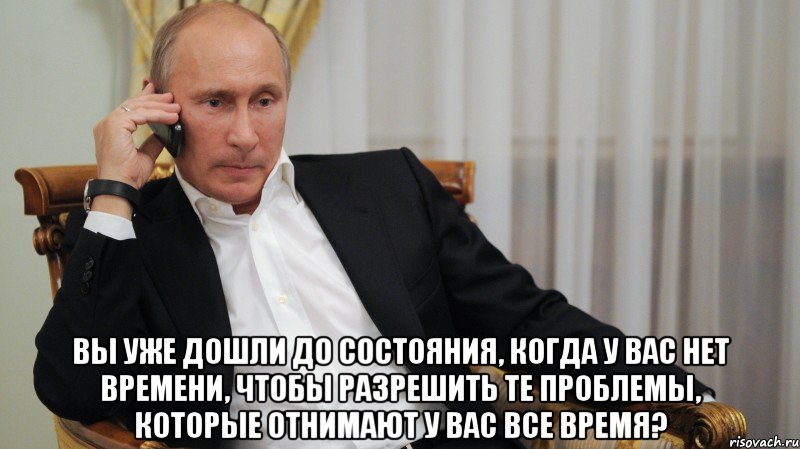 ВЫ УЖЕ ДОШЛИ ДО СОСТОЯНИЯ, КОГДА У ВАС НЕТ ВРЕМЕНИ, ЧТОБЫ РАЗРЕШИТЬ ТЕ ПРОБЛЕМЫ, КОТОРЫЕ ОТНИМАЮТ У ВАС ВСЕ ВРЕМЯ?

risovach.ru